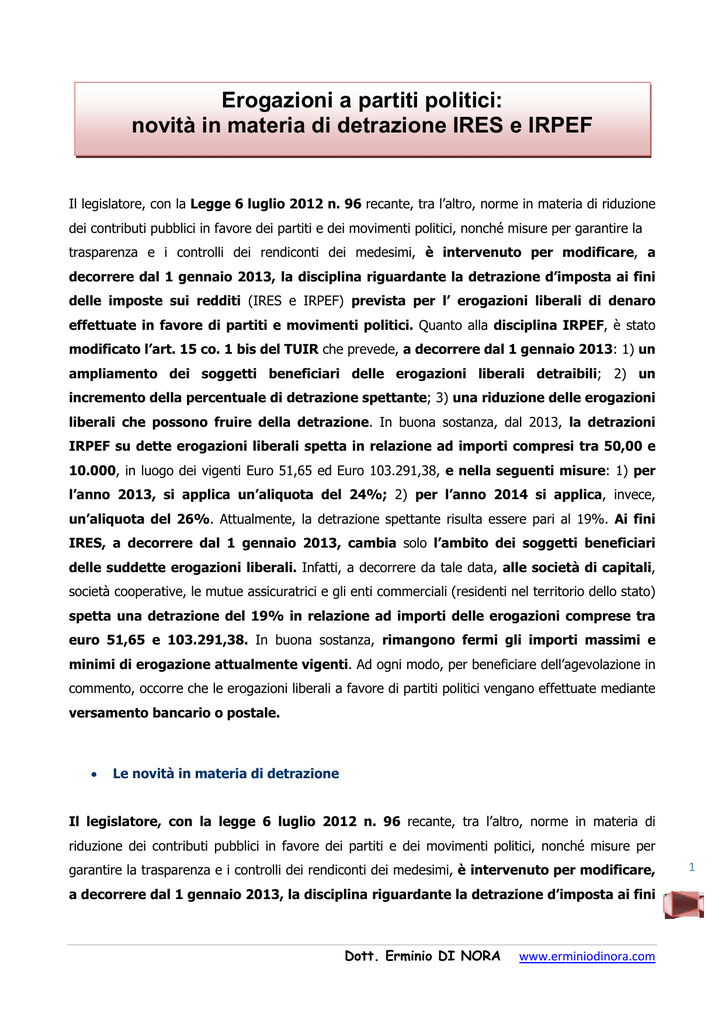 Erogazioni a partiti politici:
novità in materia di detrazione IRES e IRPEF

Il legislatore, con la Legge 6 luglio 2012 n. 96 recante, tra l'altro, norme in materia di riduzione dei contributi pubblici in favore dei partiti e dei movimenti politici, nonché misure per garantire la trasparenza e i controlli dei rendiconti dei medesimi, è intervenuto per modificare, a decorrere dal 1 gennaio 2013, la disciplina riguardante la detrazione d'imposta ai fini delle imposte sui redditi (IRES e IRPEF) prevista per l' erogazioni liberali di denaro effettuate in favore di partiti e movimenti politici. Quanto alla disciplina IRPEF, è stato modificato l'art. 15 co. 1 bis del TUIR che prevede, a decorrere dal 1 gennaio 2013: 1) un ampliamento dei soggetti beneficiari delle erogazioni liberali detraibili; 2) un incremento della percentuale di detrazione spettante; 3) una riduzione delle erogazioni liberali che possono fruire della detrazione. In buona sostanza, dal 2013, la detrazioni IRPEF su dette erogazioni liberali spetta in relazione ad importi compresi tra 50,00 e 10.000, in luogo dei vigenti Euro 51,65 ed Euro 103.291,38, e nella seguenti misure: 1) per l'anno 2013, si applica un'aliquota del 24%; 2) per l'anno 2014 si applica, invece, un'aliquota del 26%. Attualmente, la detrazione spettante risulta essere pari al 19%. Ai fini IRES, a decorrere dal 1 gennaio 2013, cambia solo l'ambito dei soggetti beneficiari delle suddette erogazioni liberali. Infatti, a decorrere da tale data, alle società di capitali, società cooperative, le mutue assicuratrici e gli enti commerciali (residenti nel territorio dello stato) spetta una detrazione del 19% in relazione ad importi delle erogazioni comprese tra euro 51,65 e 103.291,38. In buona sostanza, rimangono fermi gli importi massimi e minimi di erogazione attualmente vigenti. Ad ogni modo, per beneficiare dell'agevolazione in commento, occorre che le erogazioni liberali a favore di partiti politici vengano effettuate mediante versamento bancario o postale.

• Le novità in materia di detrazione

Il legislatore, con la legge 6 luglio 2012 n. 96 recante, tra l'altro, norme in materia di riduzione dei contributi pubblici in favore dei partiti e dei movimenti politici, nonché misure per garantire la trasparenza e i controlli dei rendiconti dei medesimi, è intervenuto per modificare, a decorrere dal 1 gennaio 2013, la disciplina riguardante la detrazione d'imposta ai fini

1

Dott. Erminio DI NORA www.erminiodinora.com